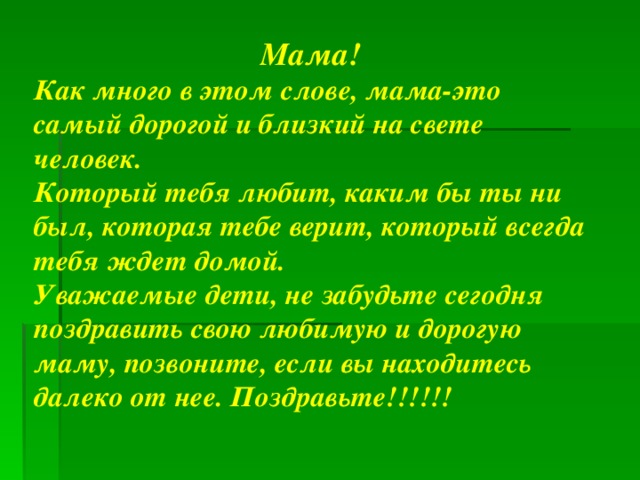 Мама!
Как много в этом слове, мама-это самый дорогой и близкий на свете человек.
Который тебя любит, каким бы ты ни был, которая тебе верит, который всегда тебя ждет домой.
Уважаемые дети, не забудьте сегодня поздравить свою любимую и дорогую маму, позвоните, если вы находитесь далеко от нее. Поздравьте!!!!!!